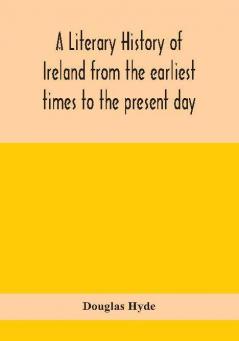 A Literary History of Ireland from the earliest times to the present day

Douglas Hyde